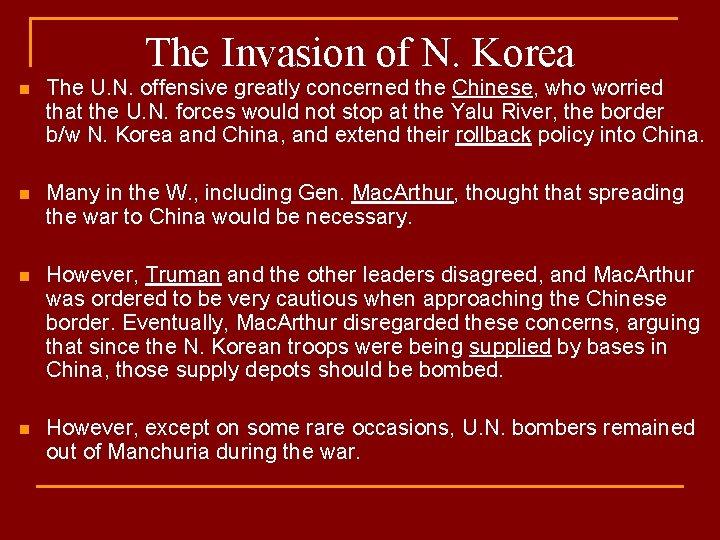 The Invasion of N. Korea

The U.N. offensive greatly concerned the Chinese, who worried that the U.N. forces would not stop at the Yalu River, the border b/w N. Korea and China, and extend their rollback policy into China.

Many in the W., including Gen. MacArthur, thought that spreading the war to China would be necessary.

However, Truman and the other leaders disagreed, and MacArthur was ordered to be very cautious when approaching the Chinese border. Eventually, MacArthur disregarded these concerns, arguing that since the N. Korean troops were being supplied by bases in China, those supply depots should be bombed.

However, except on some rare occasions, U.N. bombers remained out of Manchuria during the war.